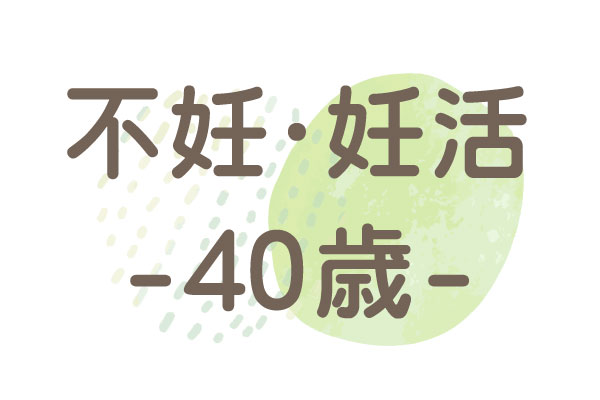 不妊・妊活
-40歳-